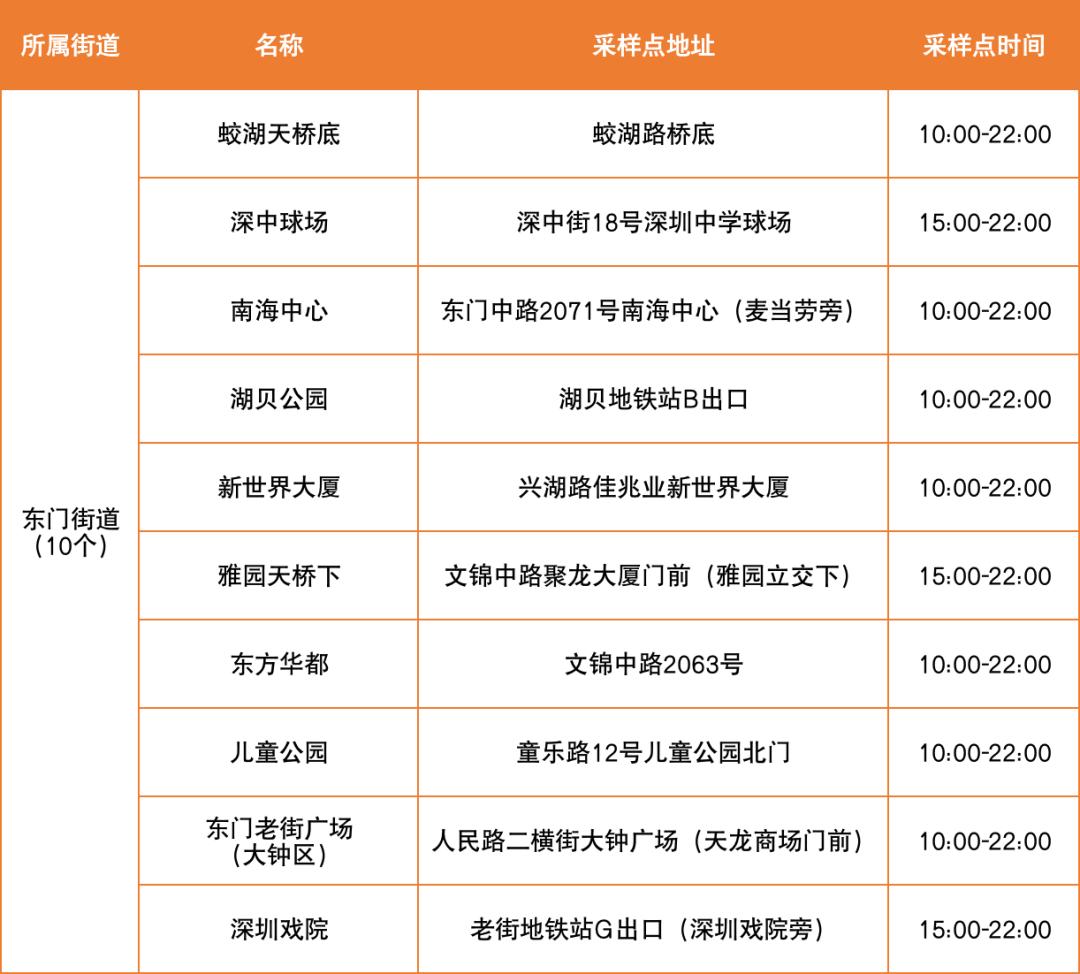 | 所属街道 | 名称 | 采样点地址 | 采样点时间 |
|---|---|---|---|
| 东门街道（10个） | 蛟湖天桥底 | 蛟湖路桥底 | 10:00-22:00 |
|  | 深中球场 | 深中街18号深圳中学球场 | 15:00-22:00 |
|  | 南海中心 | 东门中路2071号南海中心（麦当劳旁） | 10:00-22:00 |
|  | 湖贝公园 | 湖贝地铁站B出口 | 10:00-22:00 |
|  | 新世界大厦 | 兴湖路佳兆业新世界大厦 | 10:00-22:00 |
|  | 雅园天桥下 | 文锦中路聚龙大厦门前（雅园立交下） | 15:00-22:00 |
|  | 东方华都 | 文锦中路2063号 | 10:00-22:00 |
|  | 儿童公园 | 童乐路12号儿童公园北门 | 10:00-22:00 |
|  | 东门老街广场（大钟区） | 人民路二横街大钟广场（天龙商场门前） | 10:00-22:00 |
|  | 深圳戏院 | 老街地铁站G出口（深圳戏院旁） | 15:00-22:00 |